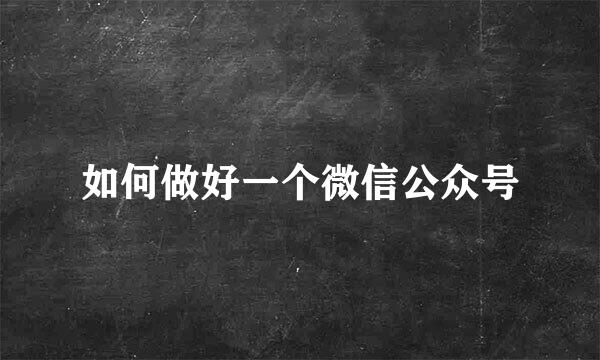 如何做好一个微信公众号